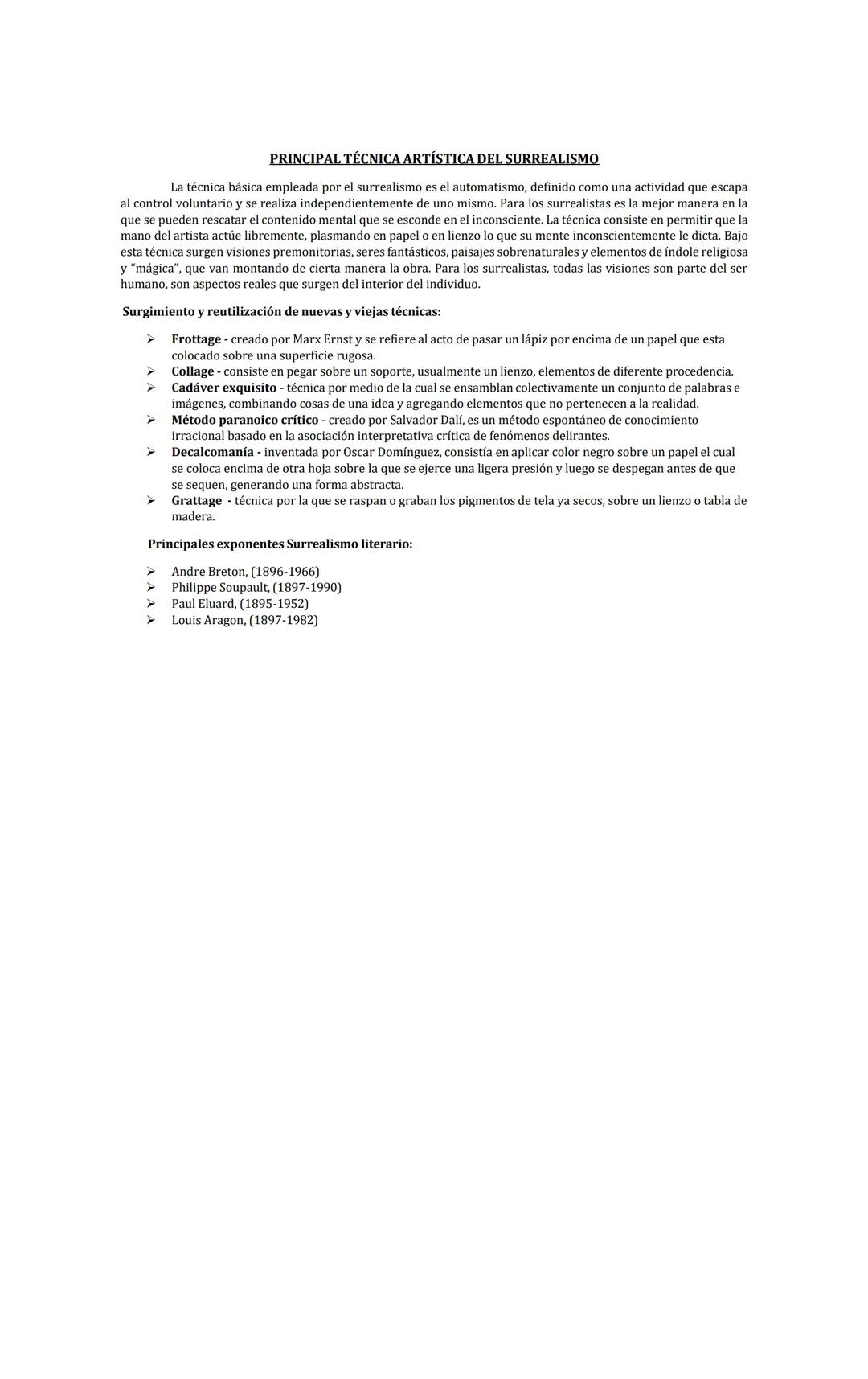 PRINCIPAL TÉCNICA ARTÍSTICA DEL SURREALISMO

La técnica básica empleada por el surrealismo es el automatismo, definido como una actividad que escapa al control voluntario y se realiza independientemente de uno mismo. Para los surrealistas es la mejor manera en la que se pueden rescatar el contenido mental que se esconde en el inconsciente. La técnica consiste en permitir que la mano del artista actúe libremente, plasmando en papel o en lienzo lo que su mente inconscientemente le dicta. Bajo esta técnica surgen visiones premonitorias, seres fantásticos, paisajes sobrenaturales y elementos de índole religiosa y "mágica", que van montando de cierta manera la obra. Para los surrealistas, todas las visiones son parte del ser humano, son aspectos reales que surgen del interior del individuo.

Surgimiento y reutilización de nuevas y viejas técnicas:

➢ Frottage - creado por Marx Ernst y se refiere al acto de pasar un lápiz por encima de un papel que esta colocado sobre una superficie rugosa.
➢ Collage - consiste en pegar sobre un soporte, usualmente un lienzo, elementos de diferente procedencia.
➢ Cadáver exquisito - técnica por medio de la cual se ensamblan colectivamente un conjunto de palabras e imágenes, combinando cosas de una idea y agregando elementos que no pertenecen a la realidad.
➢ Método paranoico crítico - creado por Salvador Dalí, es un método espontáneo de conocimiento irracional basado en la asociación interpretativa crítica de fenómenos delirantes.
➢ Decalcomanía - inventada por Oscar Domínguez, consistía en aplicar color negro sobre un papel el cual se coloca encima de otra hoja sobre la que se ejerce una ligera presión y luego se despegan antes de que se sequen, generando una forma abstracta.
➢ Grattage - técnica por la que se raspan o graban los pigmentos de tela ya secos, sobre un lienzo o tabla de madera.

Principales exponentes Surrealismo literario:

➢ Andre Breton, (1896-1966)
➢ Philippe Soupault, (1897-1990)
➢ Paul Eluard, (1895-1952)
➢ Louis Aragon, (1897-1982)